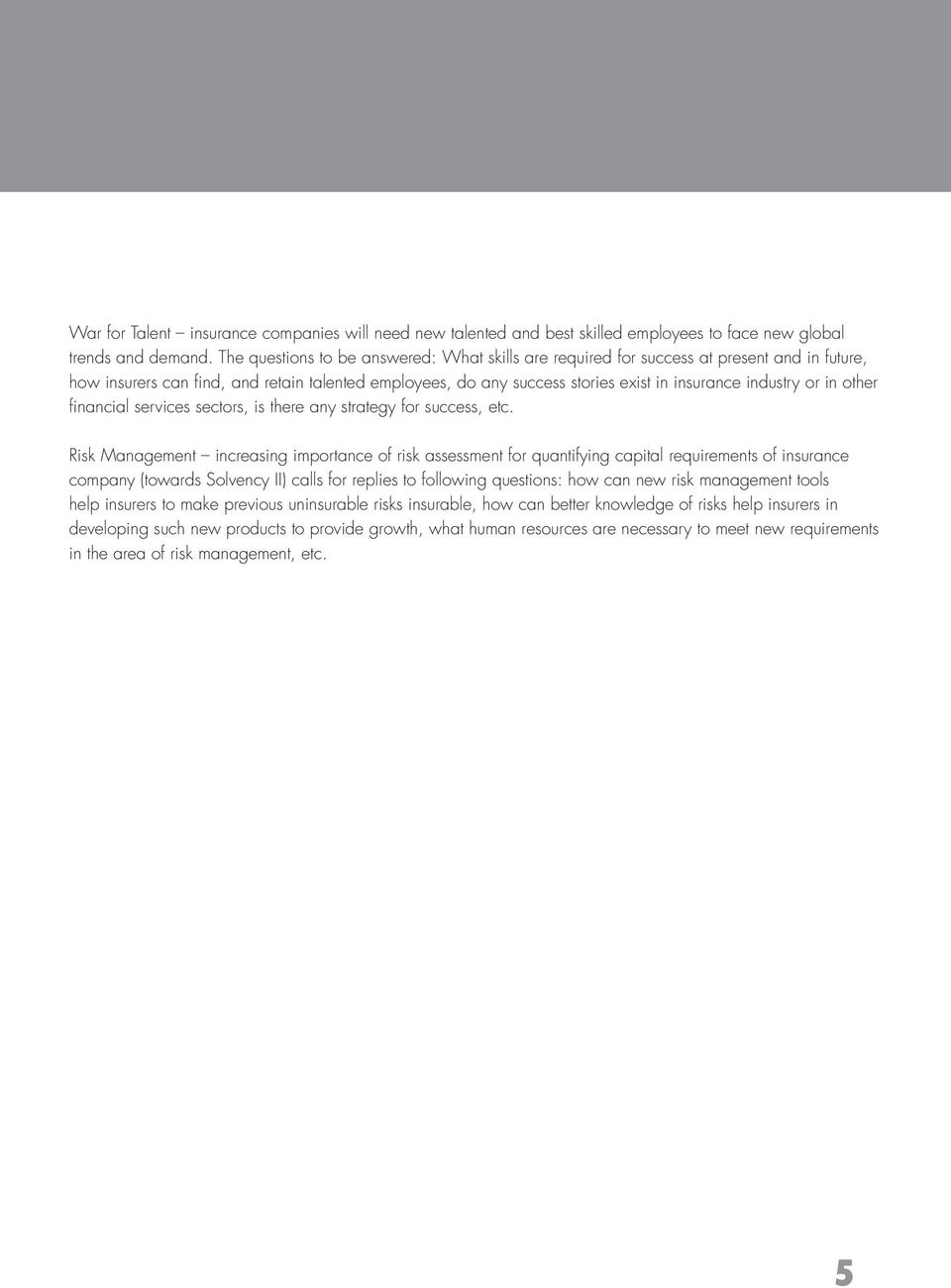 War for Talent – insurance companies will need new talented and best skilled employees to face new global trends and demand. The questions to be answered: What skills are required for success at present and in future, how insurers can find, and retain talented employees, do any success stories exist in insurance industry or in other financial services sectors, is there any strategy for success, etc.

Risk Management – increasing importance of risk assessment for quantifying capital requirements of insurance company (towards Solvency II) calls for replies to following questions: how can new risk management tools help insurers to make previous uninsurable risks insurable, how can better knowledge of risks help insurers in developing such new products to provide growth, what human resources are necessary to meet new requirements in the area of risk management, etc.

5